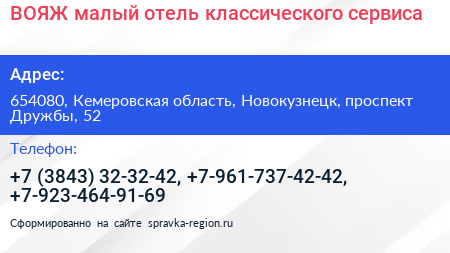 ВОЯЖ малый отель классического сервиса

Адрес:

654080, Кемеровская область, Новокузнецк, проспект Дружбы, 52

Телефон:

+7 (3843) 32-32-42, +7-961-737-42-42, +7-923-464-91-69

Сформированно на сайте spravka-region.ru